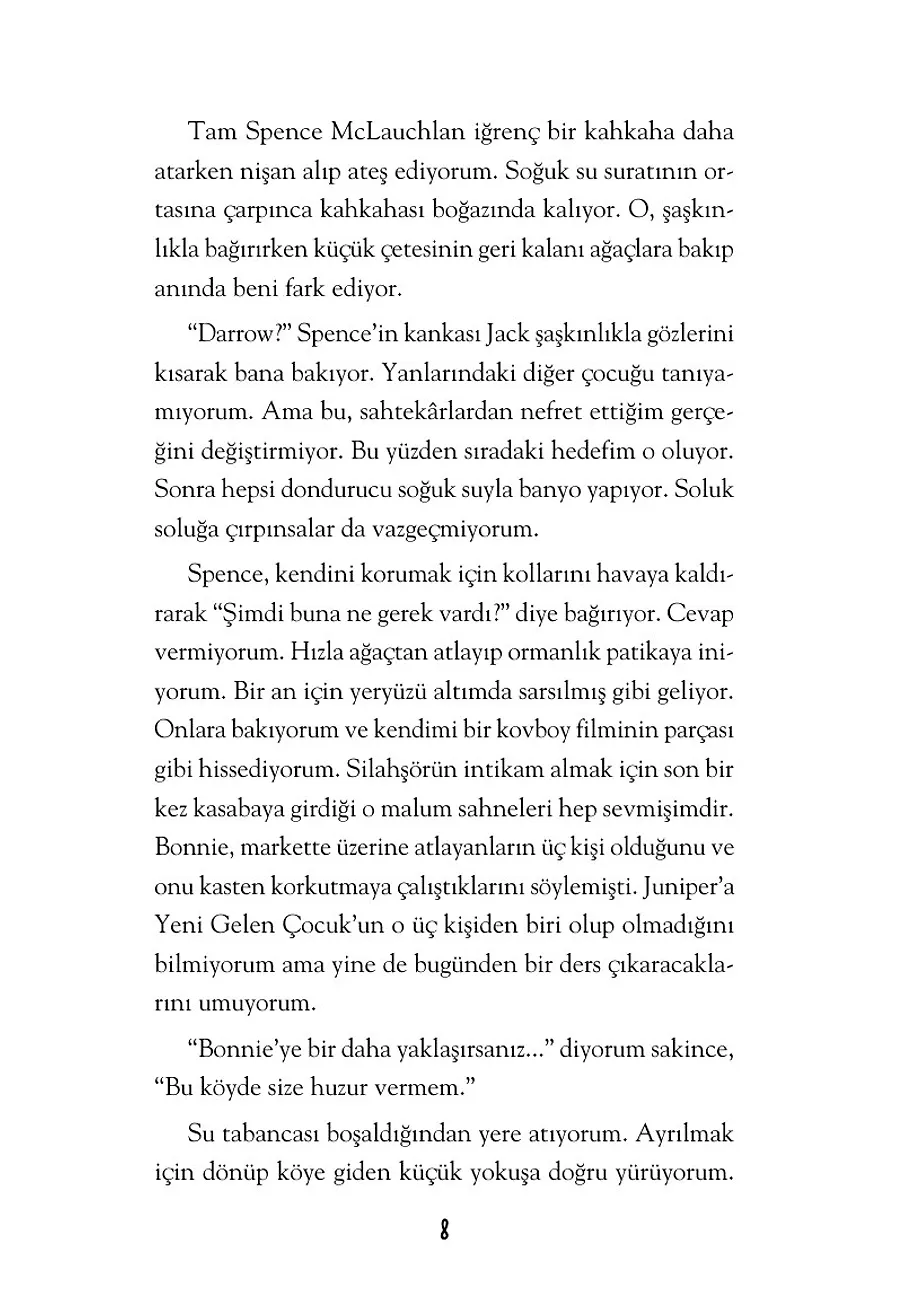 Tam Spence McLauchlan iğrenç bir kahkaha daha atarken nişan alıp ateş ediyorum. Soğuk su suratının ortasına çarpınca kahkahası boğazında kalıyor. O, şaşkınlıkla bağırırken küçük çetesinin geri kalanı ağaçlara bakıp anında beni fark ediyor.

"Darrow?" Spence'in kankası Jack şaşkınlıkla gözlerini kısarak bana bakıyor. Yanlarındaki diğer çocuğu tanıyamıyorum. Ama bu, sahtekârlardan nefret ettiğim gerçeğini değiştirmiyor. Bu yüzden sıradaki hedefim o oluyor. Sonra hepsi dondurucu soğuk suyla banyo yapıyor. Soluk soluğa çırpınsalar da vazgeçmiyorum.

Spence, kendini korumak için kollarını havaya kaldırarak "Şimdi buna ne gerek vardı?" diye bağırıyor. Cevap vermiyorum. Hızla ağaçtan atlayıp ormanlık patikaya iniyorum. Bir an için yeryüzü altımda sarsılmış gibi geliyor. Onlara bakıyorum ve kendimi bir kovboy filminin parçası gibi hissediyorum. Silahşörün intikam almak için son bir kez kasabaya girdiği o malum sahneleri hep sevmişimdir. Bonnie, markette üzerine atlayanların üç kişi olduğunu ve onu kasten korkutmaya çalıştıklarını söylemişti. Juniper'a Yeni Gelen Çocuk'un o üç kişiden biri olup olmadığını bilmiyorum ama yine de bugünden bir ders çıkaracaklarını umuyorum.

"Bonnie'ye bir daha yaklaşırsanız..." diyorum sakince, "Bu köyde size huzur vermem."

Su tabancası boşaldığından yere atıyorum. Ayrılmak için dönüp köye giden küçük yokuşa doğru yürüyorum.

8